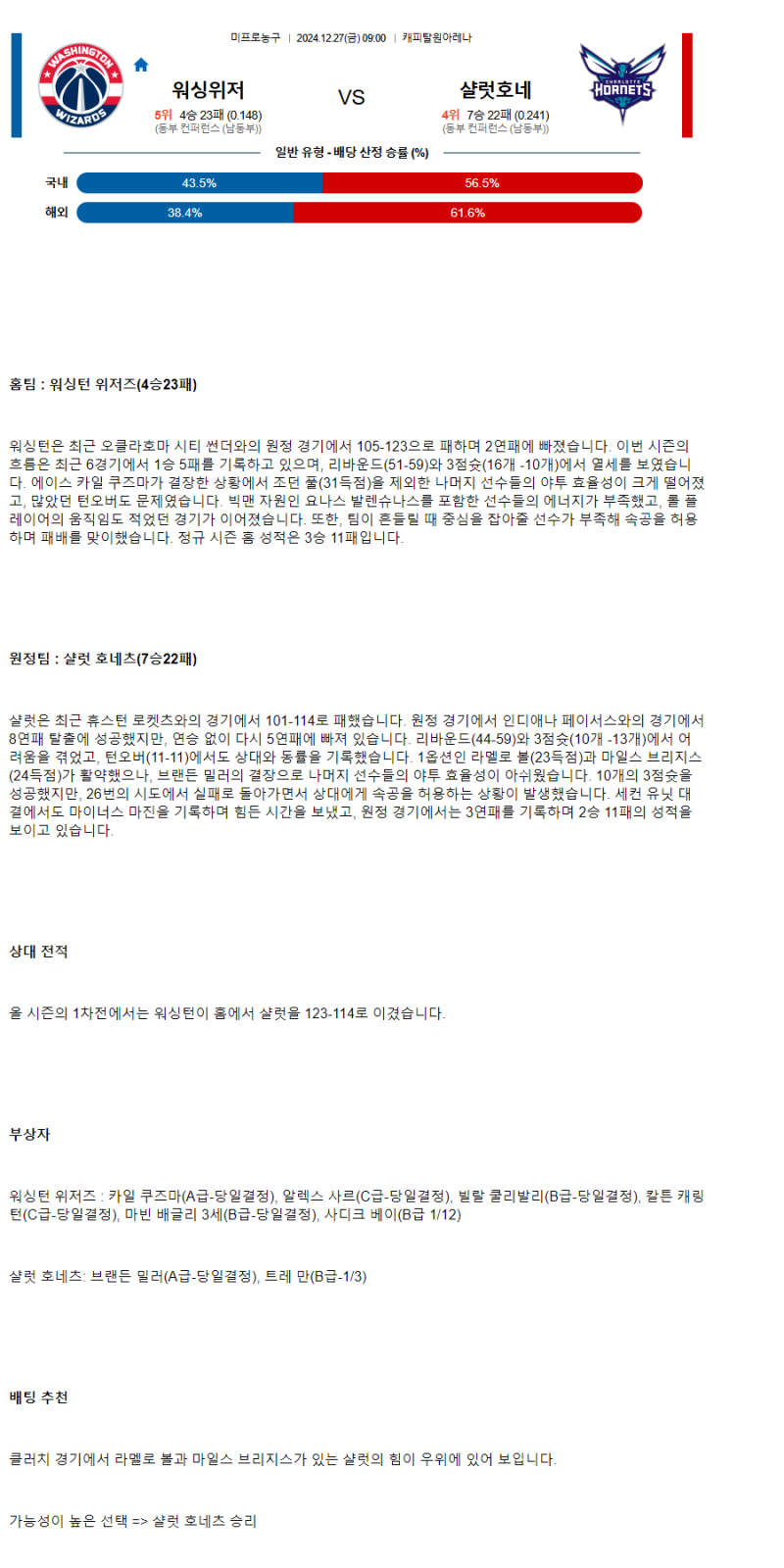 미프로농구 | 2024.12.27(금) 09:00 | 캐피탈원아레나

WASHINGTON WIZARDS

워싱위저
5위 4승 23패 (0.148)
(동부 컨퍼런스 (남동부))

VS

샬럿호네
4위 7승 22패 (0.241)
(동부 컨퍼런스 (남동부))

CHARLOTTE HORNETS

일반 유형 - 배당 산정 승률 (%)

국내 43.5% 56.5%
해외 38.4% 61.6%

홈팀 : 워싱턴 위저즈(4승23패)

워싱턴은 최근 오클라호마 시티 썬더와의 원정 경기에서 105-123으로 패하며 2연패에 빠졌습니다. 이번 시즌의 흐름은 최근 6경기에서 1승 5패를 기록하고 있으며, 리바운드(51-59)와 3점슛(16개 -10개)에서 열세를 보였습니다. 에이스 카일 쿠즈마가 결장한 상황에서 조던 풀(31득점)을 제외한 나머지 선수들의 야투 효율성이 크게 떨어졌고, 많았던 턴오버도 문제였습니다. 빅맨 자원인 요나스 발렌슈나스를 포함한 선수들의 에너지가 부족했고, 롤 플레이어의 움직임도 적었던 경기가 이어졌습니다. 또한, 팀이 흔들릴 때 중심을 잡아줄 선수가 부족해 속공을 허용하며 패배를 맞이했습니다. 정규 시즌 홈 성적은 3승 11패입니다.

원정팀 : 샬럿 호네츠(7승22패)

샬럿은 최근 휴스턴 로켓츠와의 경기에서 101-114로 패했습니다. 원정 경기에서 인디애나 페이서스와의 경기에서 8연패 탈출에 성공했지만, 연승 없이 다시 5연패에 빠져 있습니다. 리바운드(44-59)와 3점슛(10개 -13개)에서 어려움을 겪었고, 턴오버(11-11)에서도 상대와 동률을 기록했습니다. 1옵션인 라멜로 볼(23득점)과 마일스 브리지스(24득점)가 활약했으나, 브랜든 밀러의 결장으로 나머지 선수들의 야투 효율성이 아쉬웠습니다. 10개의 3점슛을 성공했지만, 26번의 시도에서 실패로 돌아가면서 상대에게 속공을 허용하는 상황이 발생했습니다. 세컨 유닛 대결에서도 마이너스 마진을 기록하며 힘든 시간을 보냈고, 원정 경기에서는 3연패를 기록하며 2승 11패의 성적을 보이고 있습니다.

상대 전적

올 시즌의 1차전에서는 워싱턴이 홈에서 샬럿을 123-114로 이겼습니다.

부상자

워싱턴 위저즈 : 카일 쿠즈마(A급-당일결정), 알렉스 사르(C급-당일결정), 빌랄 쿨리발리(B급-당일결정), 칼튼 캐링턴(C급-당일결정), 마빈 배글리 3세(B급-당일결정), 사디크 베이(B급 1/12)

샬럿 호네츠: 브랜든 밀러(A급-당일결정), 트레 만(B급-1/3)

배팅 추천

클러치 경기에서 라멜로 볼과 마일스 브리지스가 있는 샬럿의 힘이 우위에 있어 보입니다.

가능성이 높은 선택 => 샬럿 호네츠 승리